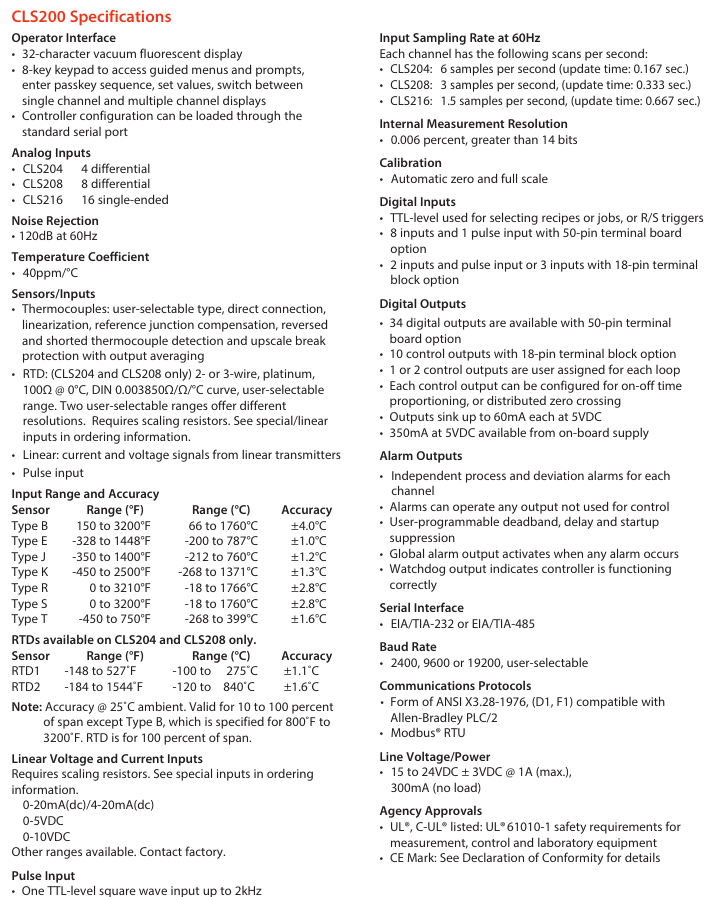 CLS200 Specifications

Operator Interface
• 32-character vacuum fluorescent display
• 8-key keypad to access guided menus and prompts, enter passkey sequence, set values, switch between single channel and multiple channel displays
• Controller configuration can be loaded through the standard serial port

Analog Inputs
• CLS204 4 differential
• CLS208 8 differential
• CLS216 16 single-ended

Noise Rejection
• 120dB at 60Hz

Temperature Coefficient
• 40ppm/°C

Sensors/Inputs
• Thermocouples: user-selectable type, direct connection, linearization, reference junction compensation, reversed and shorted thermocouple detection and upscale break protection with output averaging
• RTD: (CLS204 and CLS208 only) 2- or 3-wire, platinum, 100Ω @ 0°C, DIN 0.003850Ω/Ω/°C curve, user-selectable range. Two user-selectable ranges offer different resolutions. Requires scaling resistors. See special/linear inputs in ordering information.
• Linear: current and voltage signals from linear transmitters
• Pulse input

Input Range and Accuracy

| Sensor | Range (°F) | Range (°C) | Accuracy |
|---|---|---|---|
| Type B | 150 to 3200°F | 66 to 1760°C | ±4.0°C |
| Type E | -328 to 1448°F | -200 to 787°C | ±1.0°C |
| Type J | -350 to 1400°F | -212 to 760°C | ±1.2°C |
| Type K | -450 to 2500°F | -268 to 1371°C | ±1.3°C |
| Type R | 0 to 3210°F | -18 to 1766°C | ±2.8°C |
| Type S | 0 to 3200°F | -18 to 1760°C | ±2.8°C |
| Type T | -450 to 750°F | -268 to 399°C | ±1.6°C |

RTDs available on CLS204 and CLS208 only.

| Sensor | Range (°F) | Range (°C) | Accuracy |
|---|---|---|---|
| RTD1 | -148 to 527°F | -100 to 275°C | ±1.1°C |
| RTD2 | -184 to 1544°F | -120 to 840°C | ±1.6°C |

Note: Accuracy @ 25°C ambient. Valid for 10 to 100 percent of span except Type B, which is specified for 800°F to 3200°F. RTD is for 100 percent of span.

Linear Voltage and Current Inputs
Requires scaling resistors. See special inputs in ordering information.
0-20mA(dc)/4-20mA(dc)
0-5VDC
0-10VDC
Other ranges available. Contact factory.

Pulse Input
• One TTL-level square wave input up to 2kHz

Input Sampling Rate at 60Hz
Each channel has the following scans per second:
• CLS204: 6 samples per second (update time: 0.167 sec.)
• CLS208: 3 samples per second, (update time: 0.333 sec.)
• CLS216: 1.5 samples per second, (update time: 0.667 sec.)

Internal Measurement Resolution
• 0.006 percent, greater than 14 bits

Calibration
• Automatic zero and full scale

Digital Inputs
• TTL-level used for selecting recipes or jobs, or R/S triggers
• 8 inputs and 1 pulse input with 50-pin terminal board option
• 2 inputs and pulse input or 3 inputs with 18-pin terminal block option

Digital Outputs
• 34 digital outputs are available with 50-pin terminal board option
• 10 control outputs with 18-pin terminal block option
• 1 or 2 control outputs are user assigned for each loop
• Each control output can be configured for on-off time proportioning, or distributed zero crossing
• Outputs sink up to 60mA each at 5VDC
• 350mA at 5VDC available from on-board supply

Alarm Outputs
• Independent process and deviation alarms for each channel
• Alarms can operate any output not used for control
• User-programmable deadband, delay and startup suppression
• Global alarm output activates when any alarm occurs
• Watchdog output indicates controller is functioning correctly

Serial Interface
• EIA/TIA-232 or EIA/TIA-485

Baud Rate
• 2400, 9600 or 19200, user-selectable

Communications Protocols
• Form of ANSI X3.28-1976, (D1, F1) compatible with Allen-Bradley PLC/2
• Modbus® RTU

Line Voltage/Power
• 15 to 24VDC ± 3VDC @ 1A (max.), 300mA (no load)

Agency Approvals
• UL®, C-UL® listed: UL® 61010-1 safety requirements for measurement, control and laboratory equipment
• CE Mark: See Declaration of Conformity for details